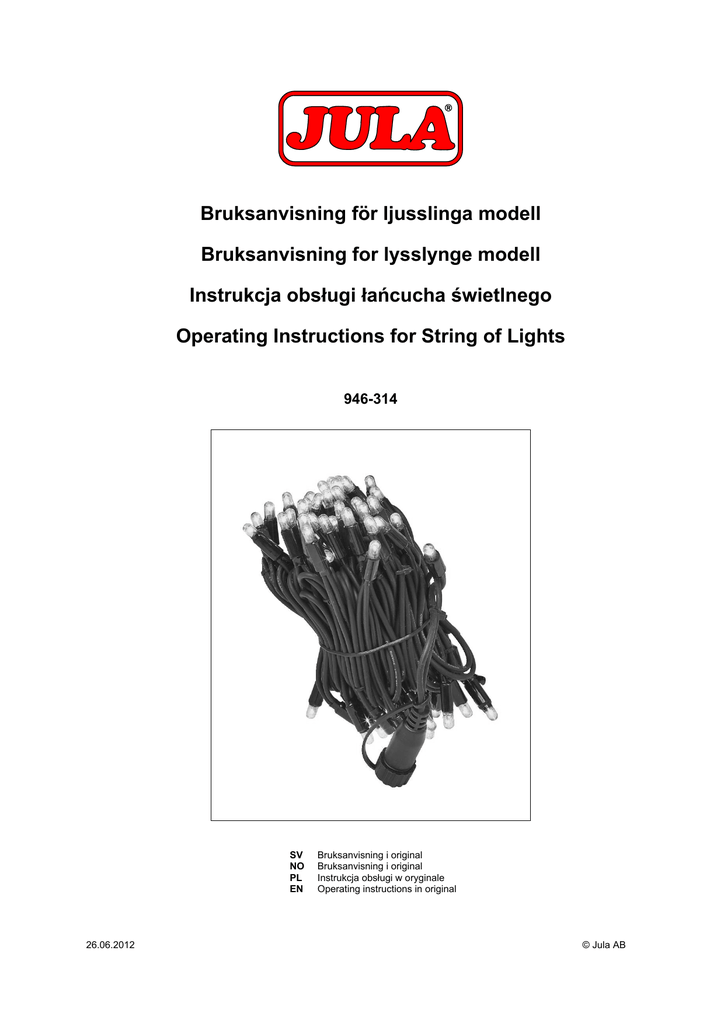 JULA®

Bruksanvisning för ljusslinga modell

Bruksanvisning for lysslynge modell

Instrukcja obsługi łańcucha świetlnego

Operating Instructions for String of Lights

946-314

SV Bruksanvisning i original
NO Bruksanvisning i original
PL Instrukcja obsługi w oryginale
EN Operating instructions in original

26.06.2012

© Jula AB